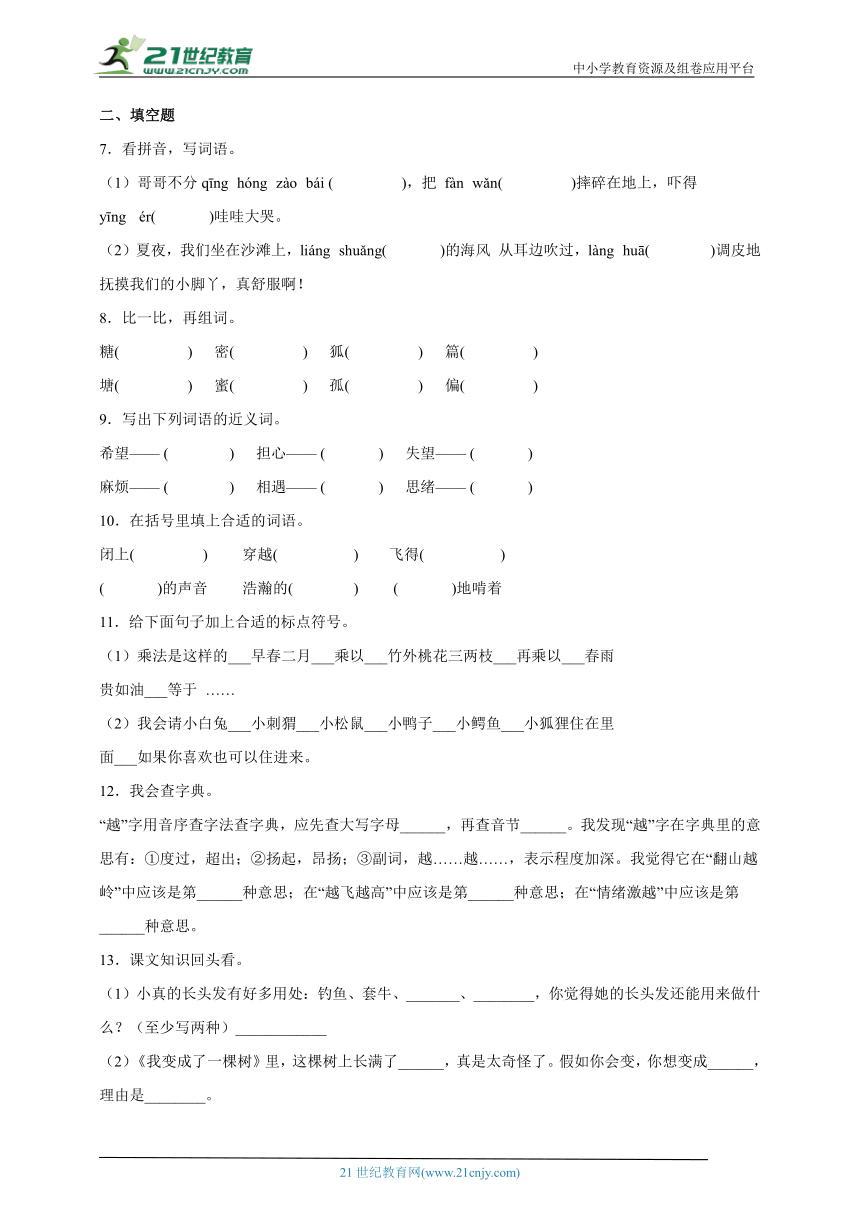 21世纪教育
www.21cnjy.com
中小学教育资源及组卷应用平台

二、填空题

7．看拼音，写词语。

（1）哥哥不分 qīng hóng zào bái (　　　　)，把 fàn wǎn(　　　　)摔碎在地上，吓得 yīng ér(　　　)哇哇大哭。

（2）夏夜，我们坐在沙滩上，liáng shuǎng(　　　)的海风 从耳边吹过，làng huā(　　　　)调皮地抚摸我们的小脚丫，真舒服啊！

8．比一比，再组词。

糖(　　　　)　密(　　　　)　狐(　　　　)　篇(　　　　)

塘(　　　　)　蜜(　　　　)　孤(　　　　)　偏(　　　　)

9．写出下列词语的近义词。

希望——(　　　　)　担心——(　　　)　失望——(　　　)

麻烦——(　　　　)　相遇——(　　　)　思绪——(　　　)

10．在括号里填上合适的词语。

闭上(　　　　)　穿越(　　　　　)　飞得(　　　　　)

(　　　)的声音　浩瀚的(　　　)　(　　　)地啃着

11．给下面句子加上合适的标点符号。

（1）乘法是这样的___早春二月___乘以___竹外桃花三两枝___再乘以___春雨贵如油___等于 ……

（2）我会请小白兔___小刺猬___小松鼠___小鸭子___小鳄鱼___小狐狸住在里面___如果你喜欢也可以住进来。

12．我会查字典。

“越”字用音序查字法查字典，应先查大写字母______，再查音节______。我发现“越”字在字典里的意思有：①度过，超出；②扬起，昂扬；③副词，越……越……，表示程度加深。我觉得它在“翻山越岭”中应该是第______种意思；在“越飞越高”中应该是第______种意思；在“情绪激越”中应该是第______种意思。

13．课文知识回头看。

（1）小真的长头发有好多用处：钓鱼、套牛、_______、________，你觉得她的长头发还能用来做什么？（至少写两种）____________

（2）《我变成了一棵树》里，这棵树上长满了______，真是太奇怪了。假如你会变，你想变成______，理由是________。

21 世纪教育网(www.21cnjy.com)